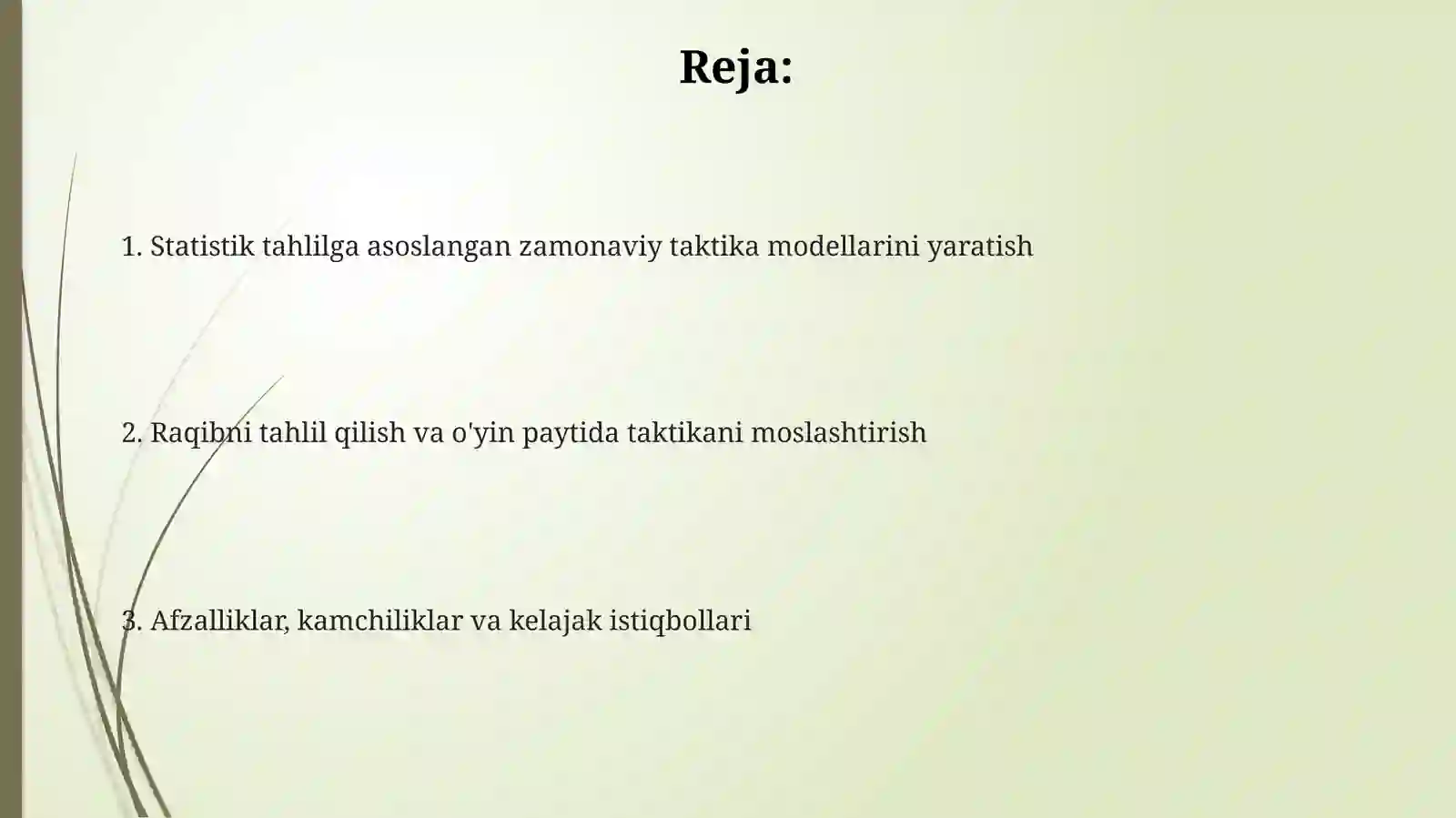 Reja:

1. Statistik tahlilga asoslangan zamonaviy taktika modellarini yaratish

2. Raqibni tahlil qilish va o'yin paytida taktikani moslashtirish

3. Afzalliklar, kamchiliklar va kelajak istiqbollari